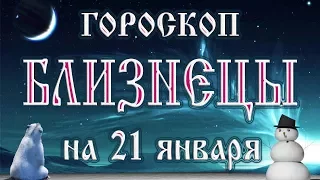 ГОРОСКОП
БЛИЗНЕЦЫ
на 21 января